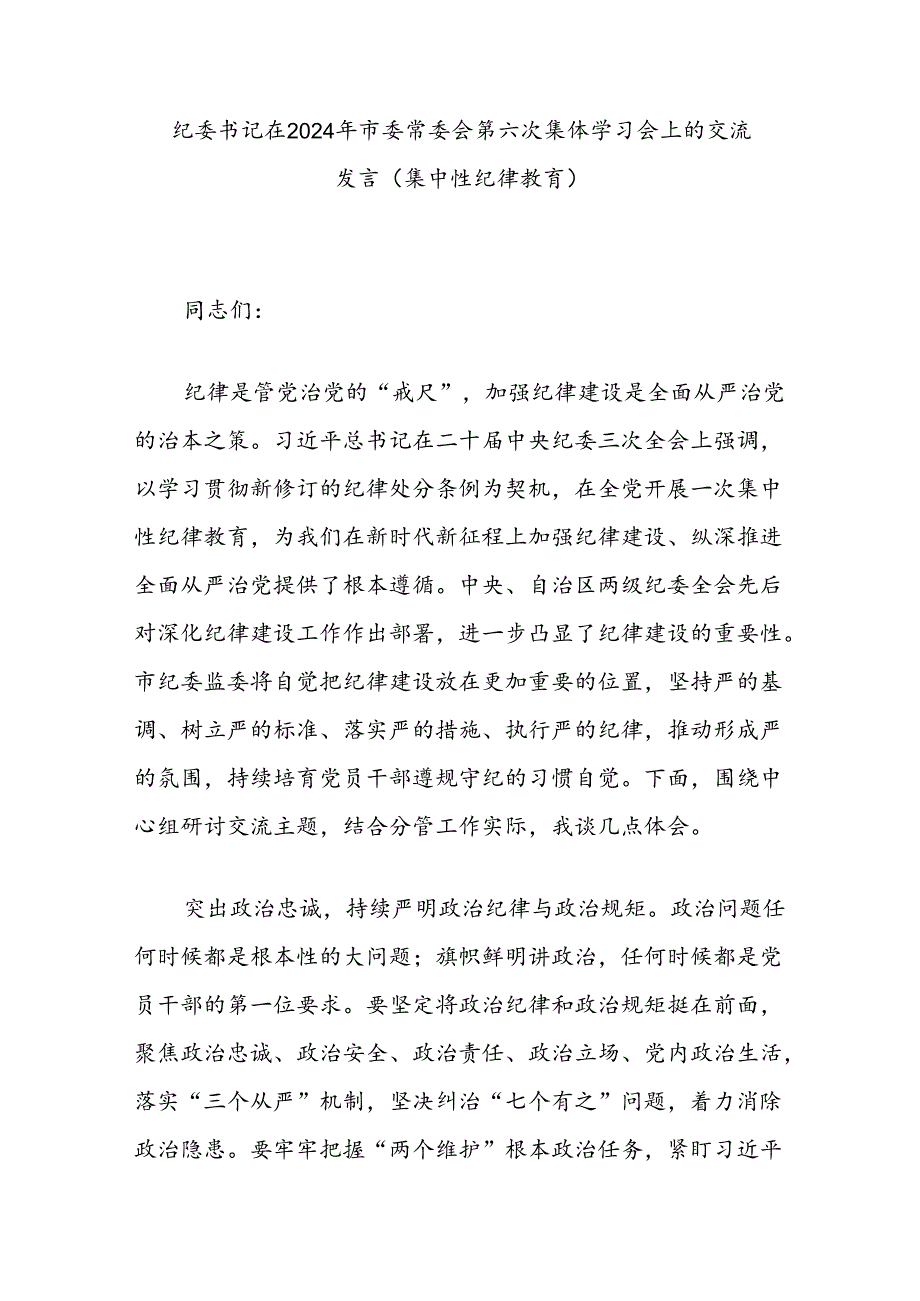 纪委书记在2024年市委常委会第六次集体学习会上的交流发言（集中性纪律教育）

同志们：

纪律是管党治党的“戒尺”，加强纪律建设是全面从严治党的治本之策。习近平总书记在二十届中央纪委三次全会上强调，以学习贯彻新修订的纪律处分条例为契机，在全党开展一次集中性纪律教育，为我们在新时代新征程上加强纪律建设、纵深推进全面从严治党提供了根本遵循。中央、自治区两级纪委全会先后对深化纪律建设工作作出部署，进一步凸显了纪律建设的重要性。市纪委监委将自觉把纪律建设放在更加重要的位置，坚持严的基调、树立严的标准、落实严的措施、执行严的纪律，推动形成严的氛围，持续培育党员干部遵规守纪的习惯自觉。下面，围绕中心组研讨交流主题，结合分管工作实际，我谈几点体会。

突出政治忠诚，持续严明政治纪律与政治规矩。政治问题任何时候都是根本性的大问题；旗帜鲜明讲政治，任何时候都是党员干部的第一位要求。要坚定将政治纪律和政治规矩挺在前面，聚焦政治忠诚、政治安全、政治责任、政治立场、党内政治生活，落实“三个从严”机制，坚决纠治“七个有之”问题，着力消除政治隐患。要牢牢把握“两个维护”根本政治任务，紧盯习近平